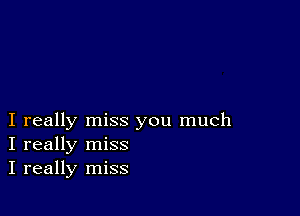 I really miss you much
I really miss
I really miss